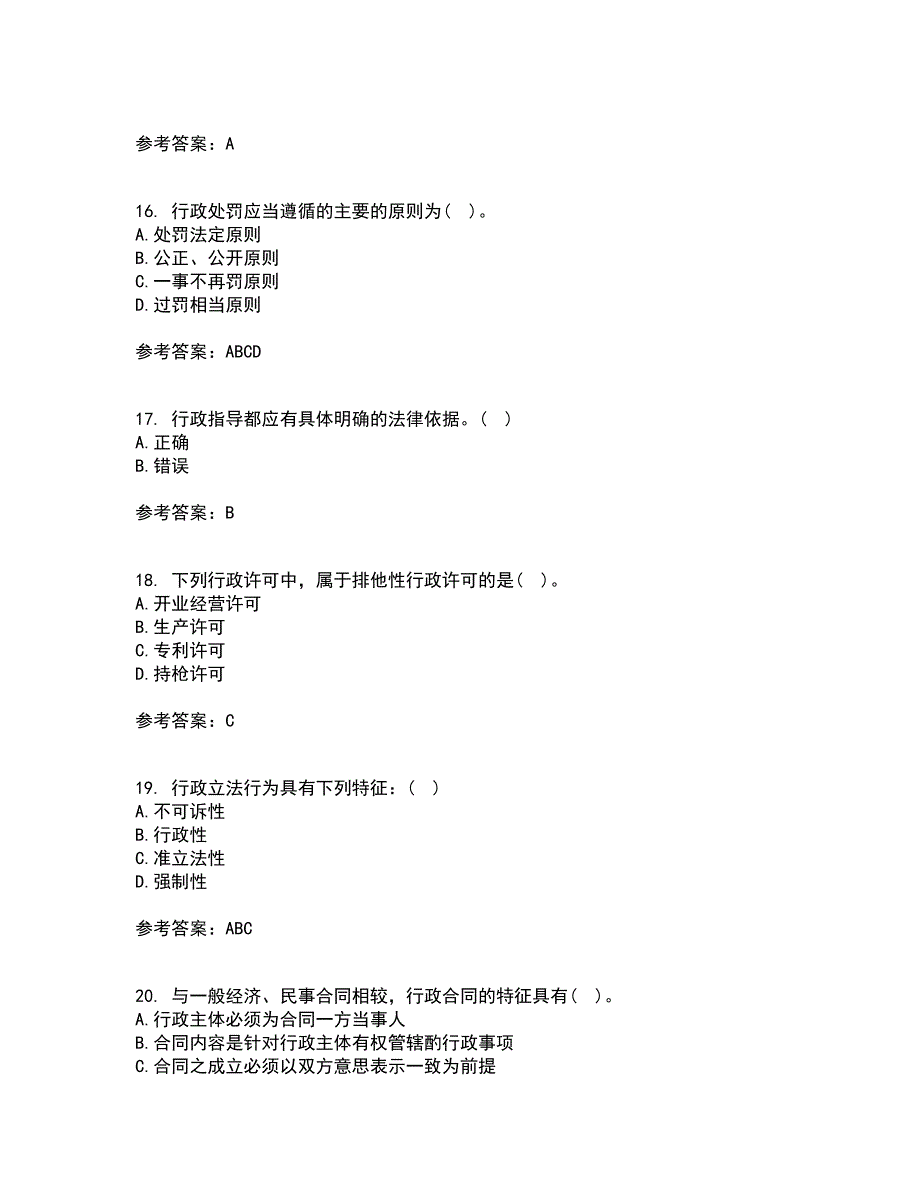 参考答案：A

16. 行政处罚应当遵循的主要的原则为（ ）。
A.处罚法定原则
B.公正、公开原则
C.一事不再罚原则
D.过罚相当原则

参考答案：ABCD

17. 行政指导都应有具体明确的法律依据。（ ）
A.正确
B.错误

参考答案：B

18. 下列行政许可中，属于排他性行政许可的是（ ）。
A.开业经营许可
B.生产许可
C.专利许可
D.持枪许可

参考答案：C

19. 行政立法行为具有下列特征：（ ）
A.不可诉性
B.行政性
C.准立法性
D.强制性

参考答案：ABC

20. 与一般经济、民事合同相较，行政合同的特征具有（ ）。
A.行政主体必须为合同一方当事人
B.合同内容是针对行政主体有权管辖酌行政事项
C.合同之成立必须以双方意思表示一致为前提